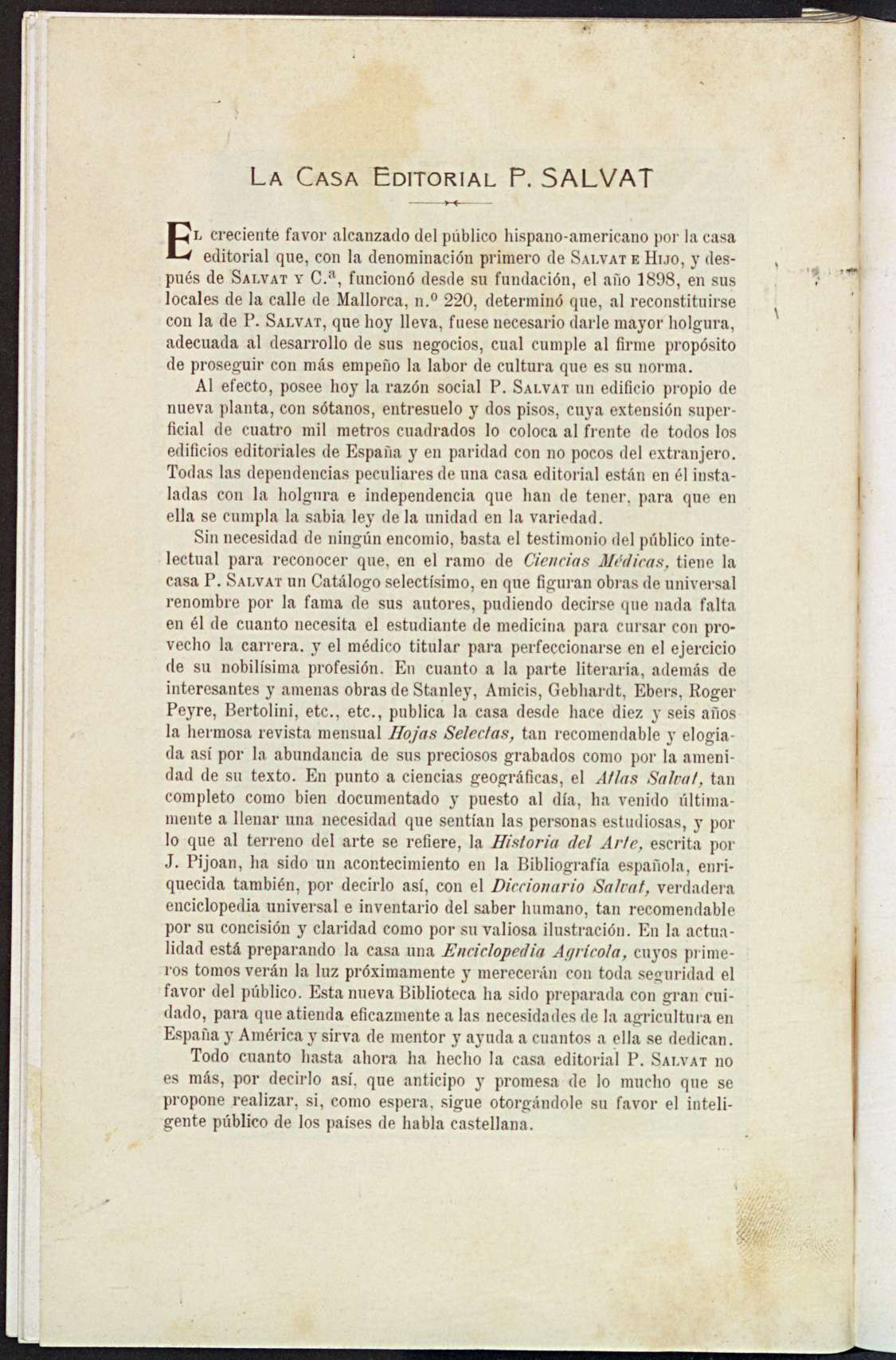 La Casa Editorial P. SALVAT

El creciente favor alcanzado del público hispano-americano por la casa editorial que, con la denominación primero de Salvat e Hijo, y después de Salvat y C.ª, funcionó desde su fundación, el año 1898, en sus locales de la calle de Mallorca, n.º 220, determinó que, al reconstituirse con la de P. Salvat, que hoy lleva, fuese necesario darle mayor holgura, adecuada al desarrollo de sus negocios, cual cumple al firme propósito de proseguir con más empeño la labor de cultura que es su norma.

Al efecto, posee hoy la razón social P. Salvat un edificio propio de nueva planta, con sótanos, entresuelo y dos pisos, cuya extensión superficial de cuatro mil metros cuadrados lo coloca al frente de todos los edificios editoriales de España y en paridad con no pocos del extranjero. Todas las dependencias peculiares de una casa editorial están en él instaladas con la holgura e independencia que han de tener, para que en ella se cumpla la sabia ley de la unidad en la variedad.

Sin necesidad de ningún encomio, basta el testimonio del público intelectual para reconocer que, en el ramo de Ciencias Médicas, tiene la casa P. Salvat un Catálogo selectísimo, en que figuran obras de universal renombre por la fama de sus autores, pudiendo decirse que nada falta en él de cuanto necesita el estudiante de medicina para cursar con provecho la carrera, y el médico titular para perfeccionarse en el ejercicio de su nobilísima profesión. En cuanto a la parte literaria, además de interesantes y amenas obras de Stanley, Amicis, Gebhardt, Ebers, Roger Peyre, Bertolini, etc., etc., publica la casa desde hace diez y seis años la hermosa revista mensual Hojas Selectas, tan recomendable y elogiada así por la abundancia de sus preciosos grabados como por la amenidad de su texto. En punto a ciencias geográficas, el Atlas Salvat, tan completo como bien documentado y puesto al día, ha venido últimamente a llenar una necesidad que sentían las personas estudiosas, y por lo que al terreno del arte se refiere, la Historia del Arte, escrita por J. Pijoan, ha sido un acontecimiento en la Bibliografía española, enriquecida también, por decirlo así, con el Diccionario Salvat, verdadera enciclopedia universal e inventario del saber humano, tan recomendable por su concisión y claridad como por su valiosa ilustración. En la actualidad está preparando la casa una Enciclopedia Agrícola, cuyos primeros tomos verán la luz próximamente y merecerán con toda seguridad el favor del público. Esta nueva Biblioteca ha sido preparada con gran cuidado, para que atienda eficazmente a las necesidades de la agricultura en España y América y sirva de mentor y ayuda a cuantos a ella se dedican.

Todo cuanto hasta ahora ha hecho la casa editorial P. Salvat no es más, por decirlo así, que anticipo y promesa de lo mucho que se propone realizar, si, como espera, sigue otorgándole su favor el inteligente público de los países de habla castellana.